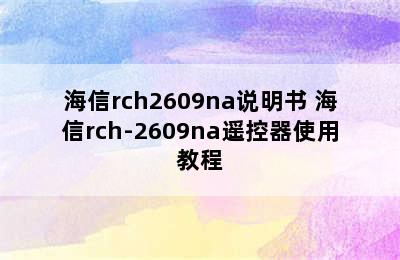 海信rch2609na说明书 海信rch-2609na遥控器使用教程